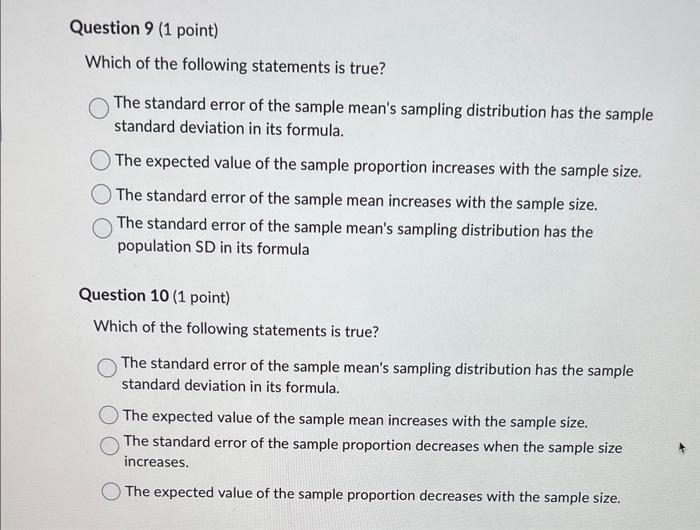 Question 9 (1 point)

Which of the following statements is true?

The standard error of the sample mean's sampling distribution has the sample standard deviation in its formula.

The expected value of the sample proportion increases with the sample size.

The standard error of the sample mean increases with the sample size.

The standard error of the sample mean's sampling distribution has the population SD in its formula

Question 10 (1 point)

Which of the following statements is true?

The standard error of the sample mean's sampling distribution has the sample standard deviation in its formula.

The expected value of the sample mean increases with the sample size.

The standard error of the sample proportion decreases when the sample size increases.

The expected value of the sample proportion decreases with the sample size.